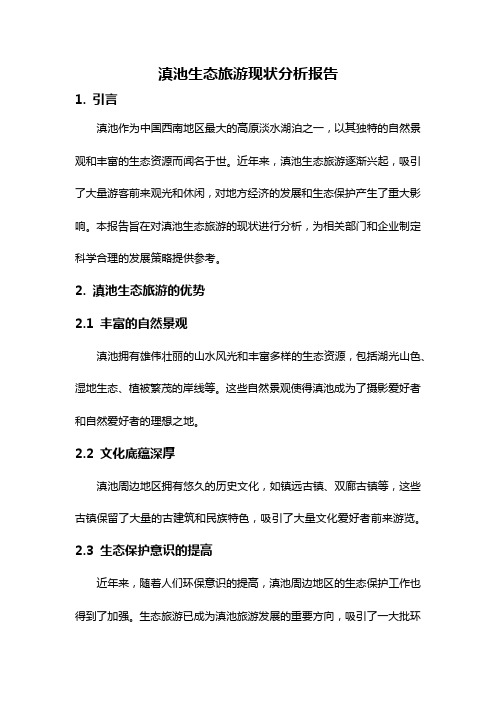 滇池生态旅游现状分析报告

1. 引言

滇池作为中国西南地区最大的高原淡水湖泊之一，以其独特的自然景观和丰富的生态资源而闻名于世。近年来，滇池生态旅游逐渐兴起，吸引了大量游客前来观光和休闲，对地方经济的发展和生态保护产生了重大影响。本报告旨在对滇池生态旅游的现状进行分析，为相关部门和企业制定科学合理的发展策略提供参考。

2. 滇池生态旅游的优势

2.1 丰富的自然景观

滇池拥有雄伟壮丽的山水风光和丰富多样的生态资源，包括湖光山色、湿地生态、植被繁茂的岸线等。这些自然景观使得滇池成为了摄影爱好者和自然爱好者的理想之地。

2.2 文化底蕴深厚

滇池周边地区拥有悠久的历史文化，如镇远古镇、双廊古镇等，这些古镇保留了大量的古建筑和民族特色，吸引了大量文化爱好者前来游览。

2.3 生态保护意识的提高

近年来，随着人们环保意识的提高，滇池周边地区的生态保护工作也得到了加强。生态旅游已成为滇池旅游发展的重要方向，吸引了一大批环